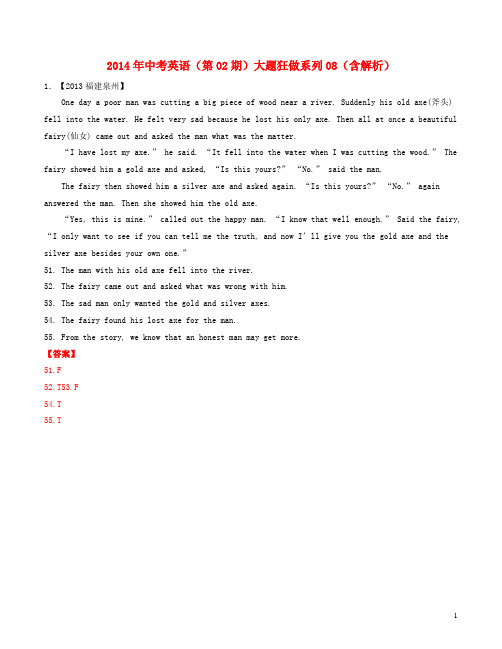 2014年中考英语（第02期）大题狂做系列08（含解析）

1. 【2013福建泉州】

One day a poor man was cutting a big piece of wood near a river. Suddenly his old axe(斧头) fell into the water. He felt very sad because he lost his only axe. Then all at once a beautiful fairy(仙女) came out and asked the man what was the matter.

“I have lost my axe.” he said. “It fell into the water when I was cutting the wood.” The fairy showed him a gold axe and asked, “Is this yours?” “No.” said the man.

The fairy then showed him a silver axe and asked again. “Is this yours?” “No.” again answered the man. Then she showed him the old axe.

“Yes, this is mine.” called out the happy man. “I know that well enough.” Said the fairy, “I only want to see if you can tell me the truth, and now I’ll give you the gold axe and the silver axe besides your own one.”

51. The man with his old axe fell into the river.

52. The fairy came out and asked what was wrong with him.

53. The sad man only wanted the gold and silver axes.

54. The fairy found his lost axe for the man.

55. From the story, we know that an honest man may get more.

【答案】

51.F

52.T53.F

54.T

55.T

1